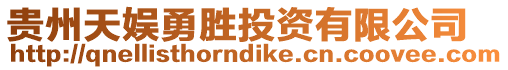 贵州天娱勇胜投资有限公司
http://qnellisthorndike.cn.coovee.com